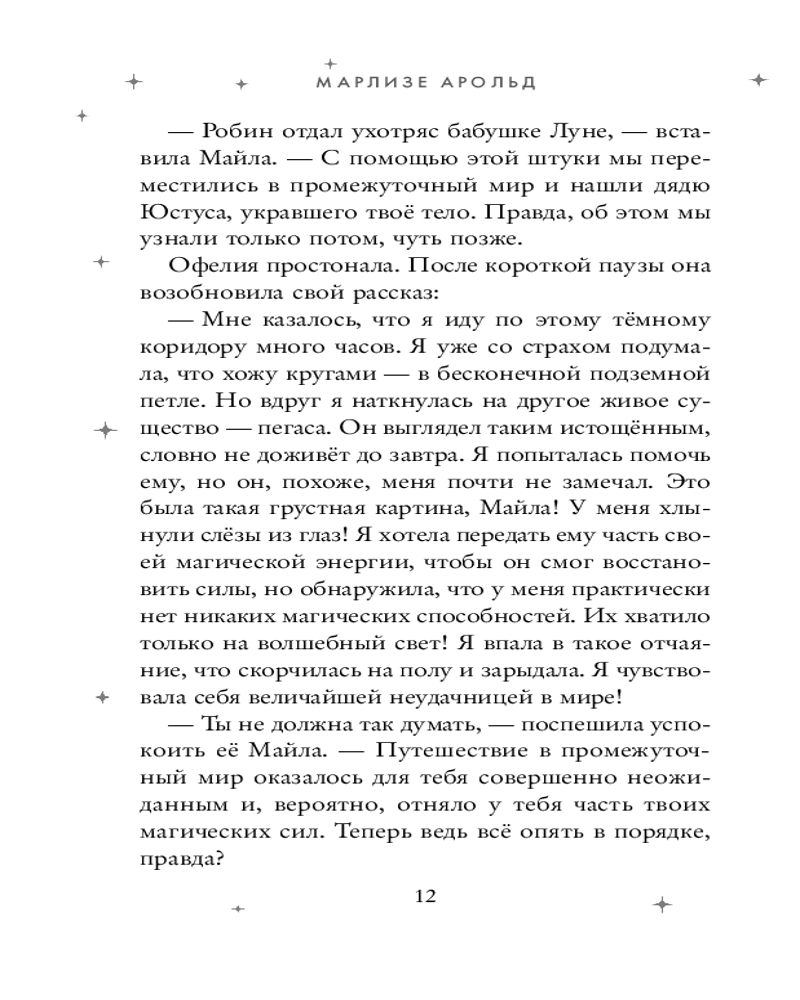 МАРЛИЗЕ АРОЛЬД

— Робин отдал ухотряс бабушке Луне, — вставила Майла. — С помощью этой штуки мы переместились в промежуточный мир и нашли дядю Юстуса, укравшего твоё тело. Правда, об этом мы узнали только потом, чуть позже.

Офелия простонала. После короткой паузы она возобновила свой рассказ:

— Мне казалось, что я иду по этому тёмному коридору много часов. Я уже со страхом подумала, что хожу кругами — в бесконечной подземной петле. Но вдруг я наткнулась на другое живое существо — пегаса. Он выглядел таким истощённым, словно не доживёт до завтра. Я попыталась помочь ему, но он, похоже, меня почти не замечал. Это была такая грустная картина, Майла! У меня хлынули слёзы из глаз! Я хотела передать ему часть своей магической энергии, чтобы он смог восстановить силы, но обнаружила, что у меня практически нет никаких магических способностей. Их хватило только на волшебный свет! Я впала в такое отчаяние, что скорчилась на полу и зарыдала. Я чувствовала себя величайшей неудачницей в мире!

— Ты не должна так думать, — поспешила успокоить её Майла. — Путешествие в промежуточный мир оказалось для тебя совершенно неожиданным и, вероятно, отняло у тебя часть твоих магических сил. Теперь ведь всё опять в порядке, правда?

12